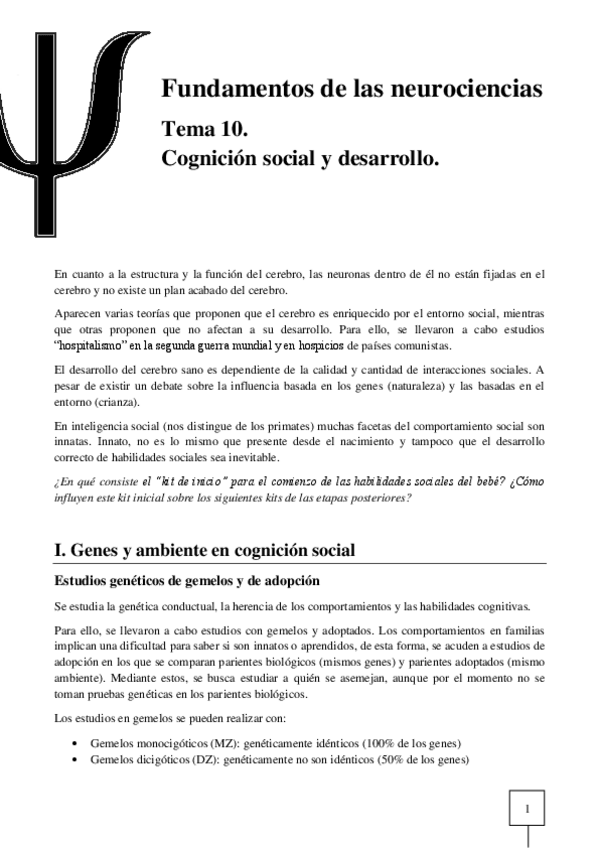 ψ

Fundamentos de las neurociencias

Tema 10.
Cognición social y desarrollo.

En cuanto a la estructura y la función del cerebro, las neuronas dentro de él no están fijadas en el cerebro y no existe un plan acabado del cerebro.

Aparecen varias teorías que proponen que el cerebro es enriquecido por el entorno social, mientras que otras proponen que no afectan a su desarrollo. Para ello, se llevaron a cabo estudios "hospitalismo" en la segunda guerra mundial y en hospicios de países comunistas.

El desarrollo del cerebro sano es dependiente de la calidad y cantidad de interacciones sociales. A pesar de existir un debate sobre la influencia basada en los genes (naturaleza) y las basadas en el entorno (crianza).

En inteligencia social (nos distingue de los primates) muchas facetas del comportamiento social son innatas. Innato, no es lo mismo que presente desde el nacimiento y tampoco que el desarrollo correcto de habilidades sociales sea inevitable.

¿En qué consiste el "kit de inicio" para el comienzo de las habilidades sociales del bebé? ¿Cómo influyen este kit inicial sobre los siguientes kits de las etapas posteriores?

I. Genes y ambiente en cognición social

Estudios genéticos de gemelos y de adopción

Se estudia la genética conductual, la herencia de los comportamientos y las habilidades cognitivas.

Para ello, se llevaron a cabo estudios con gemelos y adoptados. Los comportamientos en familias implican una dificultad para saber si son innatos o aprendidos, de esta forma, se acuden a estudios de adopción en los que se comparan parientes biológicos (mismos genes) y parientes adoptados (mismo ambiente). Mediante estos, se busca estudiar a quién se asemejan, aunque por el momento no se toman pruebas genéticas en los parientes biológicos.

Los estudios en gemelos se pueden realizar con:

• Gemelos monocigóticos (MZ): genéticamente idénticos (100% de los genes)
• Gemelos dicigóticos (DZ): genéticamente no son idénticos (50% de los genes)

1